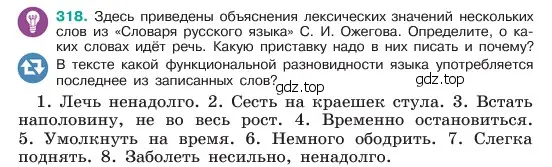 318. Здесь приведены объяснения лексических значений нескольких слов из «Словаря русского языка» С. И. Ожегова. Определите, о каких словах идёт речь. Какую приставку надо в них писать и почему?

В тексте какой функциональной разновидности языка употребляется последнее из записанных слов?

gdz.top gdz.top

1. Лечь ненадолго. 2. Сесть на краешек стула. 3. Встать наполовину, не во весь рост. 4. Временно остановиться. 5. Умолкнуть на время. 6. Немного ободрить. 7. Слегка поднять. 8. Заболеть несильно, ненадолго.